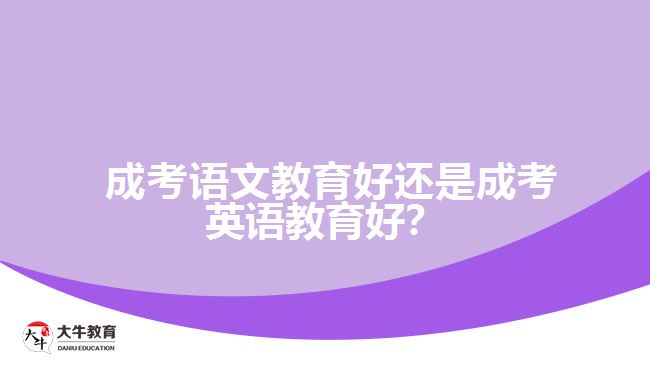 成考语文教育好还是成考英语教育好?

大牛
大牛教育
DANIU EDUCATION